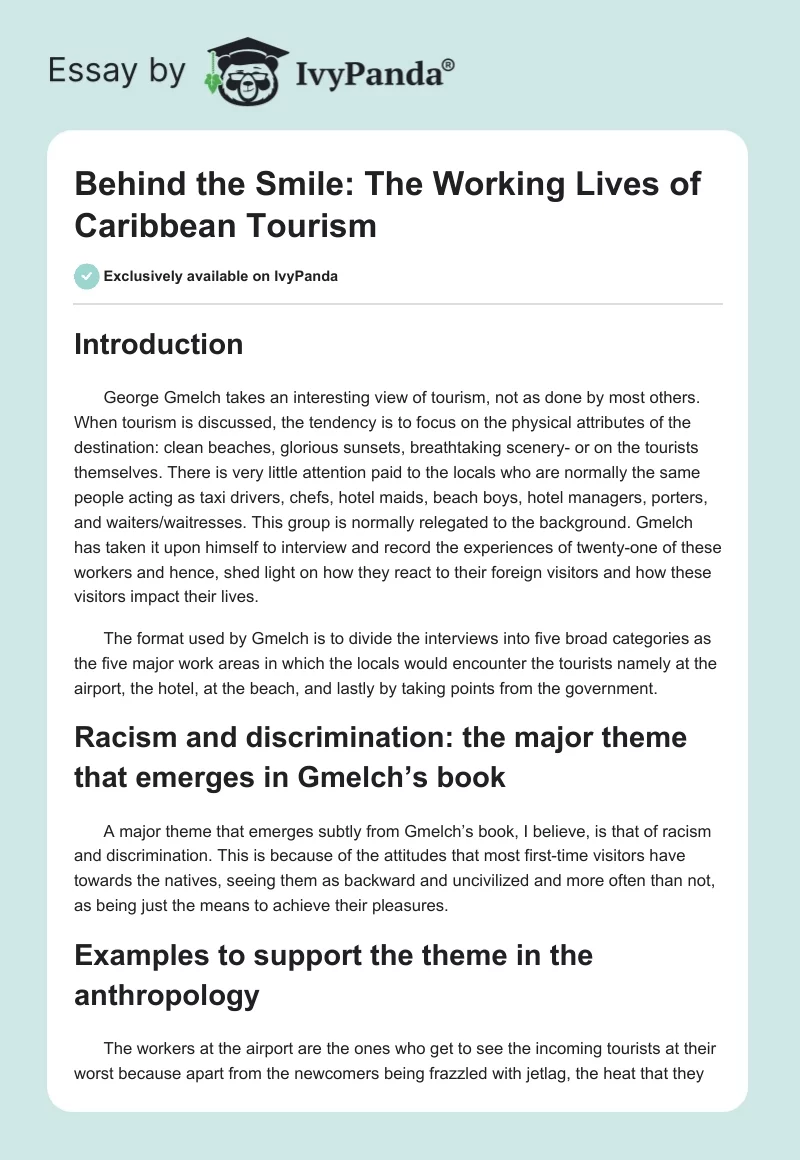 Essay by IvyPanda®

Behind the Smile: The Working Lives of Caribbean Tourism

Exclusively available on IvyPanda

Introduction

George Gmelch takes an interesting view of tourism, not as done by most others. When tourism is discussed, the tendency is to focus on the physical attributes of the destination: clean beaches, glorious sunsets, breathtaking scenery- or on the tourists themselves. There is very little attention paid to the locals who are normally the same people acting as taxi drivers, chefs, hotel maids, beach boys, hotel managers, porters, and waiters/waitresses. This group is normally relegated to the background. Gmelch has taken it upon himself to interview and record the experiences of twenty-one of these workers and hence, shed light on how they react to their foreign visitors and how these visitors impact their lives.

The format used by Gmelch is to divide the interviews into five broad categories as the five major work areas in which the locals would encounter the tourists namely at the airport, the hotel, at the beach, and lastly by taking points from the government.

Racism and discrimination: the major theme that emerges in Gmelch's book

A major theme that emerges subtly from Gmelch's book, I believe, is that of racism and discrimination. This is because of the attitudes that most first-time visitors have towards the natives, seeing them as backward and uncivilized and more often than not, as being just the means to achieve their pleasures.

Examples to support the theme in the anthropology

The workers at the airport are the ones who get to see the incoming tourists at their worst because apart from the newcomers being frazzled with jetlag, the heat that they